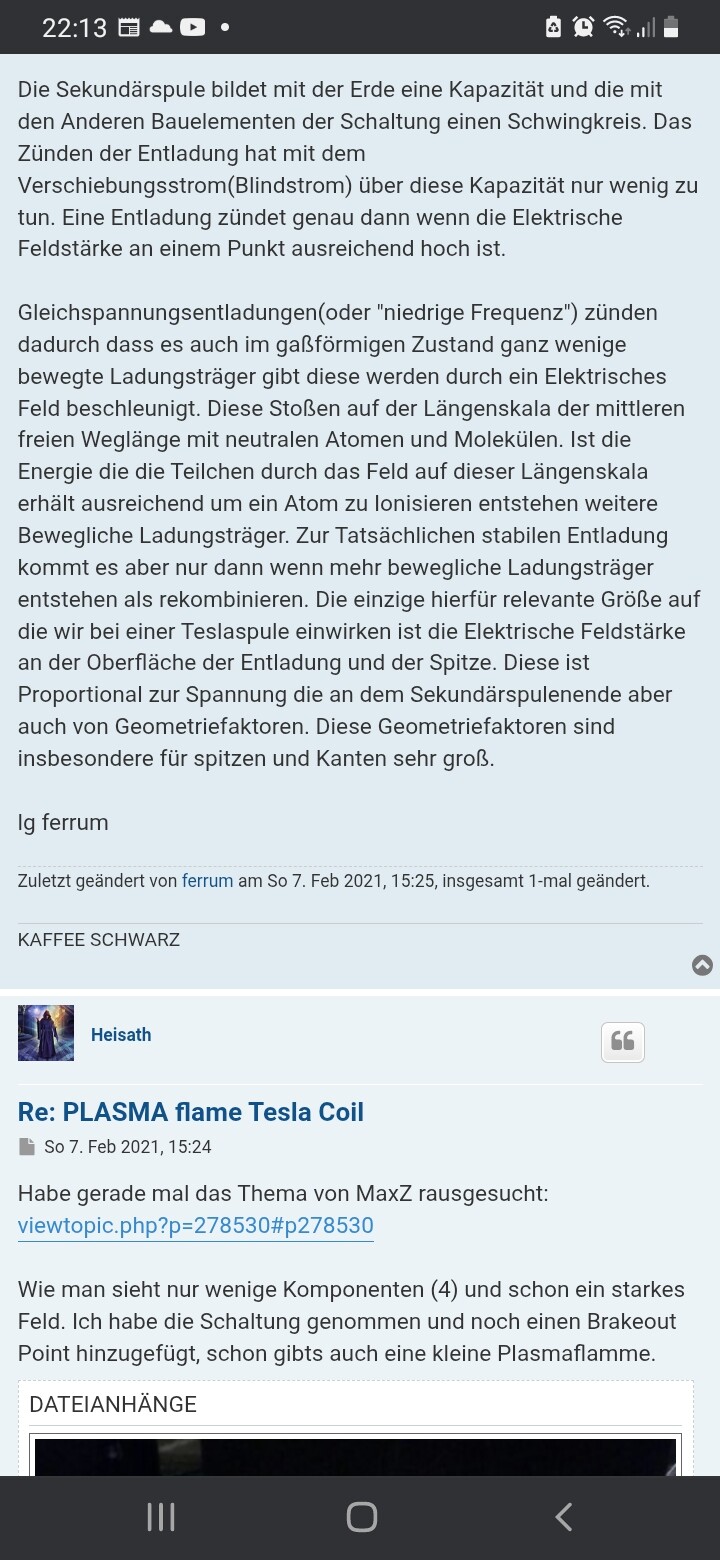 22:13

Die Sekundärspule bildet mit der Erde eine Kapazität und die mit den Anderen Bauelementen der Schaltung einen Schwingkreis. Das Zünden der Entladung hat mit dem Verschiebungsstrom(Blindstrom) über diese Kapazität nur wenig zu tun. Eine Entladung zündet genau dann wenn die Elektrische Feldstärke an einem Punkt ausreichend hoch ist.

Gleichspannungsentladungen(oder "niedrige Frequenz") zünden dadurch dass es auch im gaßförmigen Zustand ganz wenige bewegte Ladungsträger gibt diese werden durch ein Elektrisches Feld beschleunigt. Diese Stoßen auf der Längenskala der mittleren freien Weglänge mit neutralen Atomen und Molekülen. Ist die Energie die die Teilchen durch das Feld auf dieser Längenskala erhält ausreichend um ein Atom zu Ionisieren entstehen weitere Bewegliche Ladungsträger. Zur Tatsächlichen stabilen Entladung kommt es aber nur dann wenn mehr bewegliche Ladungsträger entstehen als rekombinieren. Die einzige hierfür relevante Größe auf die wir bei einer Teslaspule einwirken ist die Elektrische Feldstärke an der Oberfläche der Entladung und der Spitze. Diese ist Proportional zur Spannung die an dem Sekundärspulenende aber auch von Geometriefaktoren. Diese Geometriefaktoren sind insbesondere für spitzen und Kanten sehr groß.

lg ferrum

Zuletzt geändert von ferrum am So 7. Feb 2021, 15:25, insgesamt 1-mal geändert.

KAFFEE SCHWARZ

Heisath

Re: PLASMA flame Tesla Coil

So 7. Feb 2021, 15:24

Habe gerade mal das Thema von MaxZ rausgesucht: viewtopic.php?p=278530#p278530

Wie man sieht nur wenige Komponenten (4) und schon ein starkes Feld. Ich habe die Schaltung genommen und noch einen Brakeout Point hinzugefügt, schon gibts auch eine kleine Plasmaflamme.

DATEIANHÄNGE